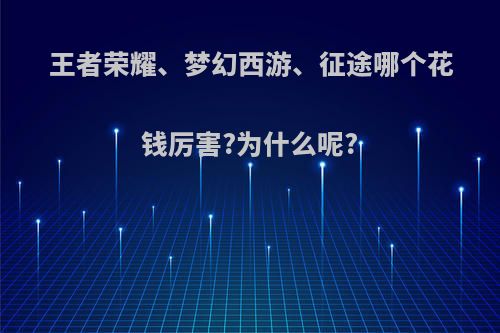 王者荣耀、梦幻西游、征途哪个花钱厉害?为什么呢?